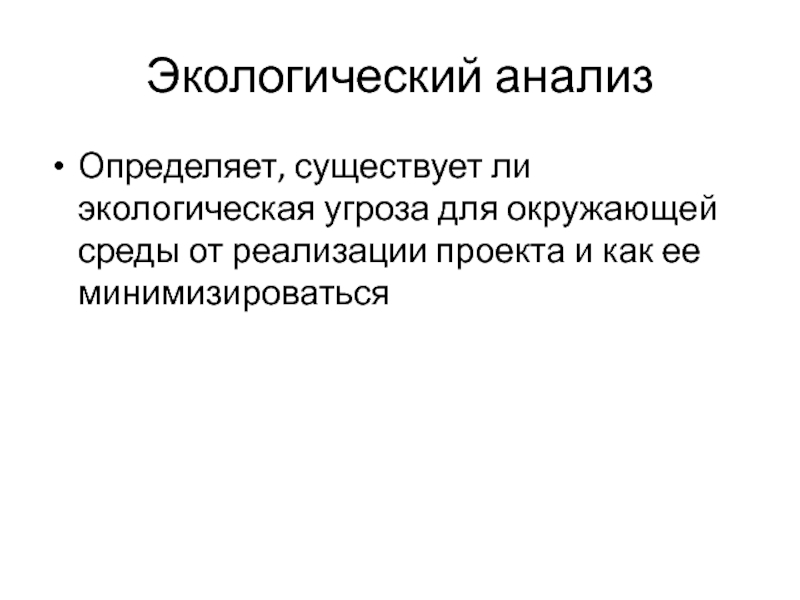 Экологический анализ

• Определяет, существует ли экологическая угроза для окружающей среды от реализации проекта и как ее минимизироваться